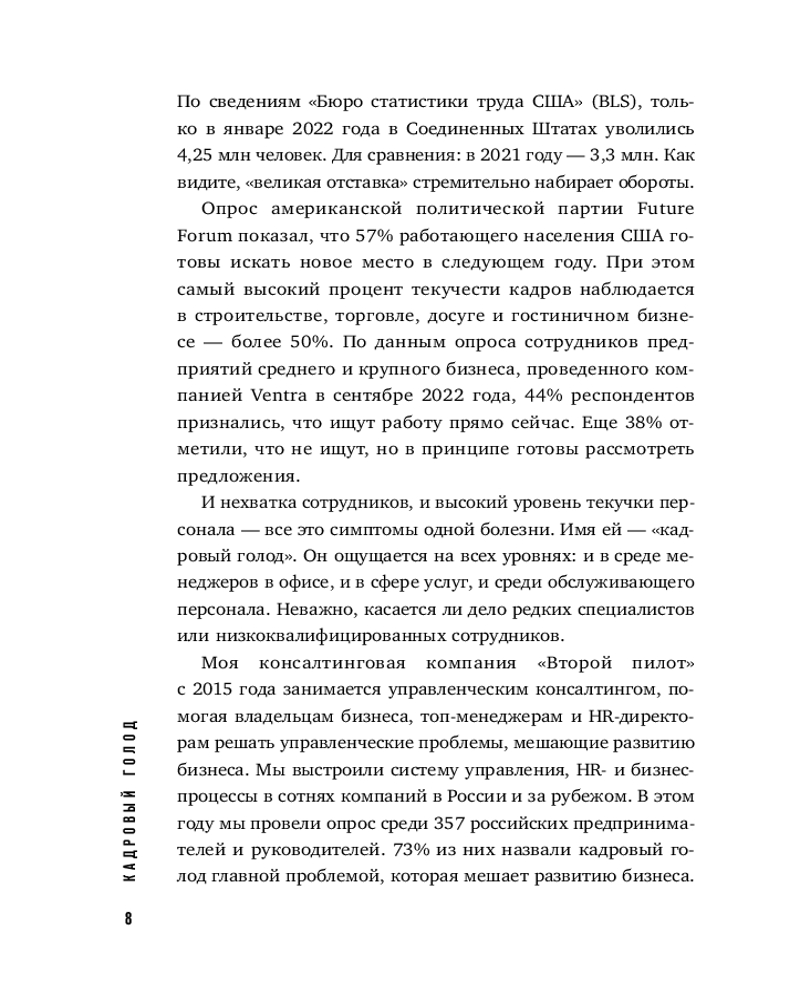 По сведениям «Бюро статистики труда США» (BLS), только в январе 2022 года в Соединенных Штатах уволились 4,25 млн человек. Для сравнения: в 2021 году — 3,3 млн. Как видите, «великая отставка» стремительно набирает обороты.

Опрос американской политической партии Future Forum показал, что 57% работающего населения США готовы искать новое место в следующем году. При этом самый высокий процент текучести кадров наблюдается в строительстве, торговле, досуге и гостиничном бизнесе — более 50%. По данным опроса сотрудников предприятий среднего и крупного бизнеса, проведенного компанией Ventra в сентябре 2022 года, 44% респондентов признались, что ищут работу прямо сейчас. Еще 38% отметили, что не ищут, но в принципе готовы рассмотреть предложения.

И нехватка сотрудников, и высокий уровень текучки персонала — все это симптомы одной болезни. Имя ей — «кадровый голод». Он ощущается на всех уровнях: и в среде менеджеров в офисе, и в сфере услуг, и среди обслуживающего персонала. Неважно, касается ли дело редких специалистов или низкоквалифицированных сотрудников.

Моя консалтинговая компания «Второй пилот» с 2015 года занимается управленческим консалтингом, помогая владельцам бизнеса, топ-менеджерам и HR-директорам решать управленческие проблемы, мешающие развитию бизнеса. Мы выстроили систему управления, HR- и бизнес-процессы в сотнях компаний в России и за рубежом. В этом году мы провели опрос среди 357 российских предпринимателей и руководителей. 73% из них назвали кадровый голод главной проблемой, которая мешает развитию бизнеса.

КАДРОВЫЙ ГОЛОД

8